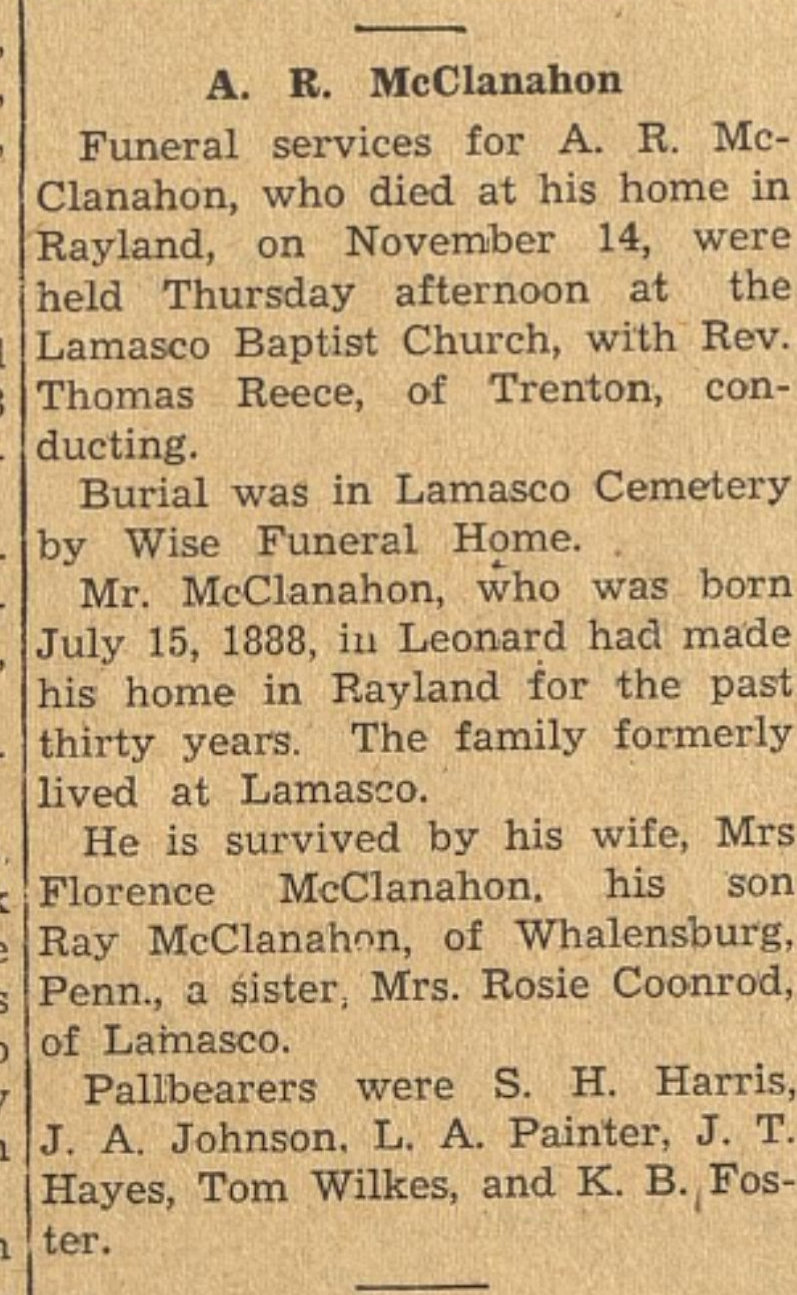 A. R. McClanahon

Funeral services for A. R. McClanahon, who died at his home in Rayland, on November 14, were held Thursday afternoon at the Lamasco Baptist Church, with Rev. Thomas Reece, of Trenton, conducting.

Burial was in Lamasco Cemetery by Wise Funeral Home.

Mr. McClanahon, who was born July 15, 1888, in Leonard had made his home in Rayland for the past thirty years. The family formerly lived at Lamasco.

He is survived by his wife, Mrs Florence McClanahon, his son Ray McClanahon, of Whalensburg, Penn., a sister, Mrs. Rosie Coonrod, of Lamasco.

Pallbearers were S. H. Harris, J. A. Johnson, L. A. Painter, J. T. Hayes, Tom Wilkes, and K. B. Foster.